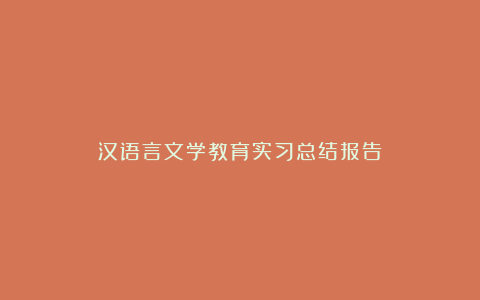 汉语言文学教育实习总结报告